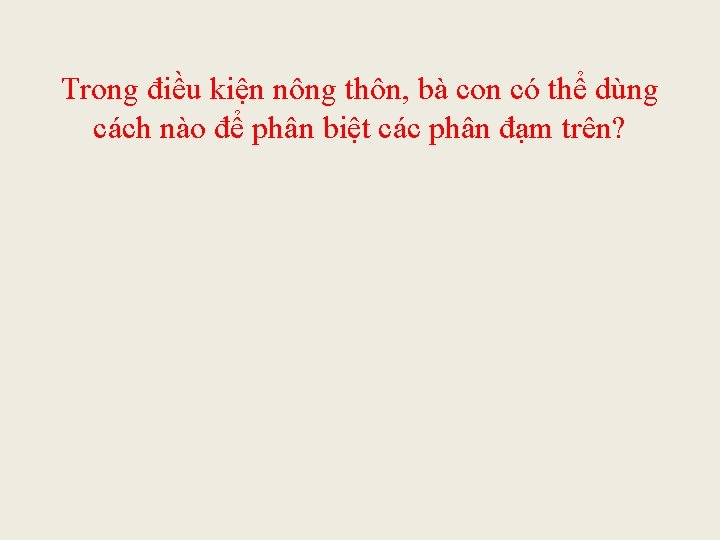 Trong điều kiện nông thôn, bà con có thể dùng cách nào để phân biệt các phân đạm trên?